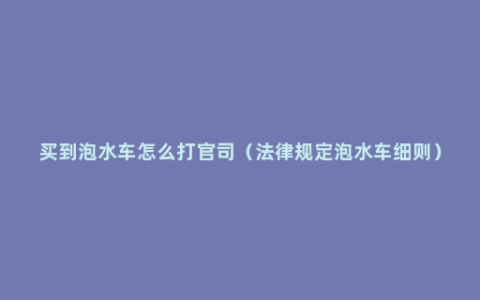 买到泡水车怎么打官司（法律规定泡水车细则）